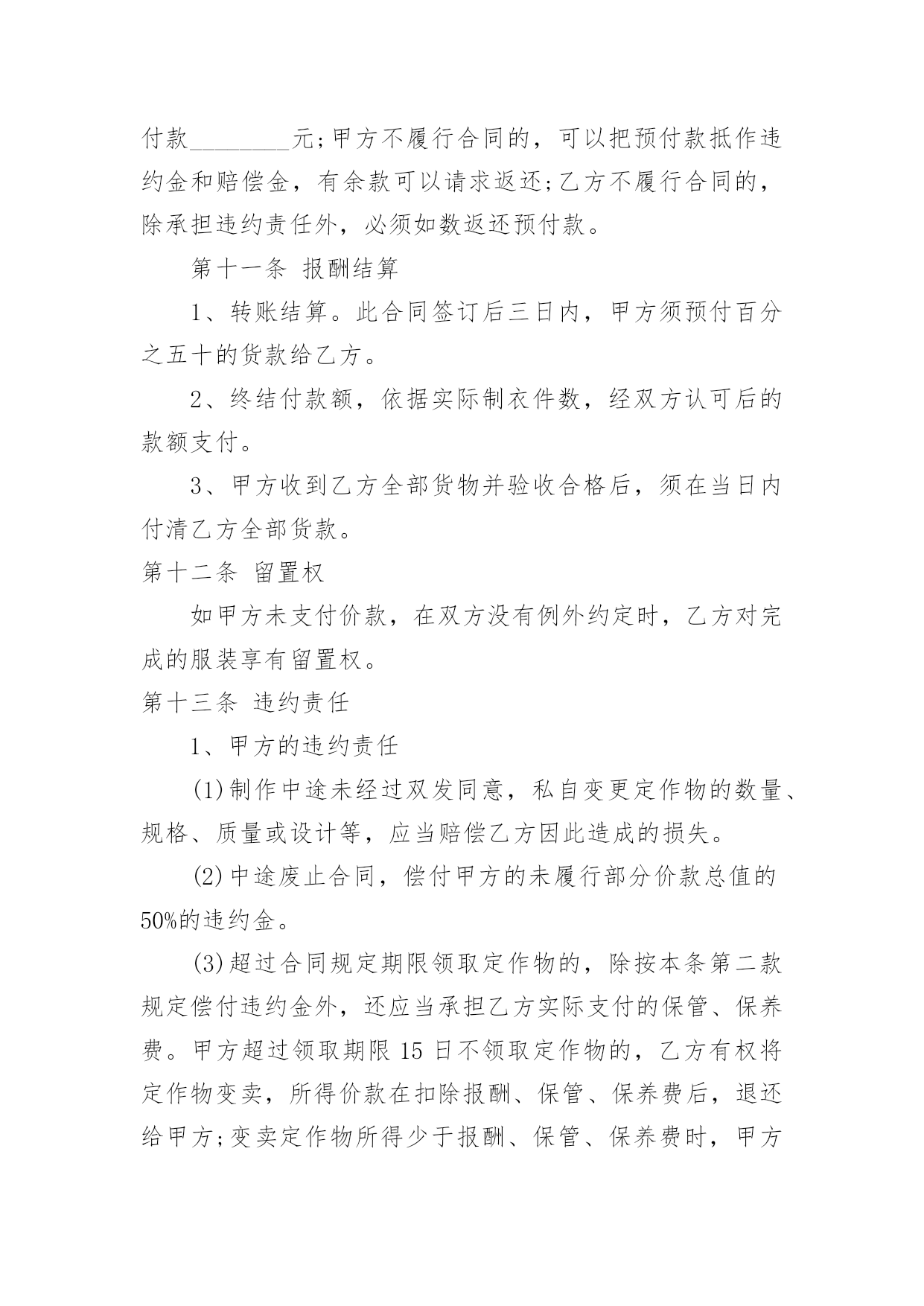 付款________元;甲方不履行合同的，可以把预付款抵作违约金和赔偿金，有余款可以请求返还;乙方不履行合同的，除承担违约责任外，必须如数返还预付款。

第十一条 报酬结算

1、转账结算。此合同签订后三日内，甲方须预付百分之五十的货款给乙方。

2、终结付款额，依据实际制衣件数，经双方认可后的款额支付。

3、甲方收到乙方全部货物并验收合格后，须在当日内付清乙方全部货款。

第十二条 留置权

如甲方未支付价款，在双方没有例外约定时，乙方对完成的服装享有留置权。

第十三条 违约责任

1、甲方的违约责任

(1)制作中途未经过双发同意，私自变更定作物的数量、规格、质量或设计等，应当赔偿乙方因此造成的损失。

(2)中途废止合同，偿付甲方的未履行部分价款总值的50%的违约金。

(3)超过合同规定期限领取定作物的，除按本条第二款规定偿付违约金外，还应当承担乙方实际支付的保管、保养费。甲方超过领取期限 15 日不领取定作物的，乙方有权将定作物变卖，所得价款在扣除报酬、保管、保养费后，退还给甲方;变卖定作物所得少于报酬、保管、保养费时，甲方